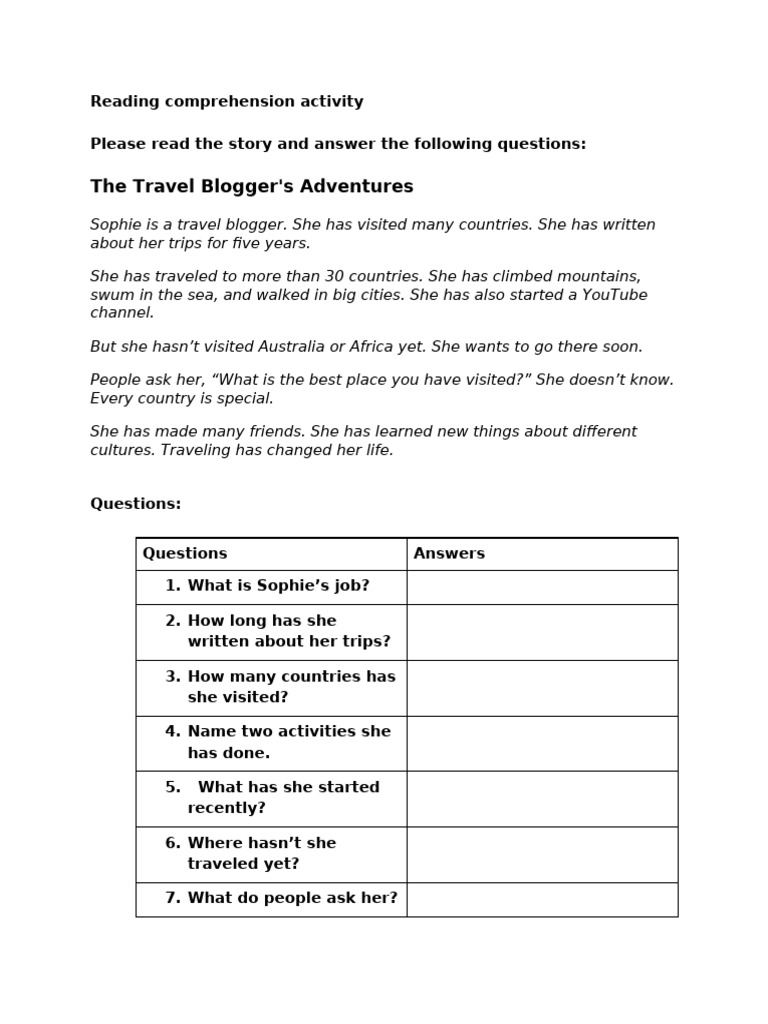 Reading comprehension activity

Please read the story and answer the following questions:

The Travel Blogger's Adventures

Sophie is a travel blogger. She has visited many countries. She has written about her trips for five years.

She has traveled to more than 30 countries. She has climbed mountains, swum in the sea, and walked in big cities. She has also started a YouTube channel.

But she hasn’t visited Australia or Africa yet. She wants to go there soon.

People ask her, “What is the best place you have visited?” She doesn’t know. Every country is special.

She has made many friends. She has learned new things about different cultures. Traveling has changed her life.

Questions:

| Questions | Answers |
|---|---|
| 1. What is Sophie’s job? | |
| 2. How long has she written about her trips? | |
| 3. How many countries has she visited? | |
| 4. Name two activities she has done. | |
| 5. What has she started recently? | |
| 6. Where hasn’t she traveled yet? | |
| 7. What do people ask her? | |